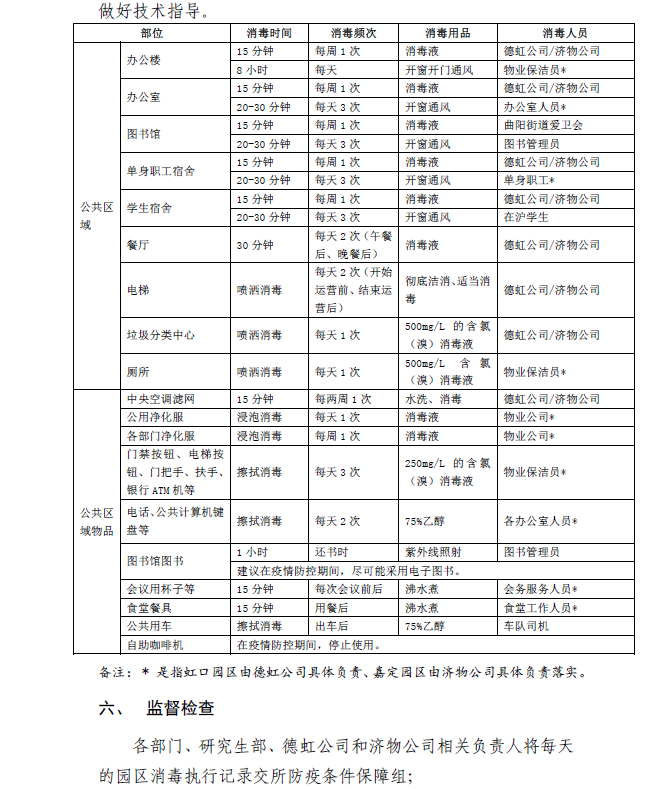 做好技术指导。

| 部位 | | 消毒时间 | 消毒频次 | 消毒用品 | 消毒人员 |
|---|---|---|---|---|---|
| 公共区域 | 办公楼 | 15 分钟 | 每周 1 次 | 消毒液 | 德虹公司/济物公司 |
| | | 8 小时 | 每天 | 开窗开门通风 | 物业保洁员* |
| | 办公室 | 15 分钟 | 每周 1 次 | 消毒液 | 德虹公司/济物公司 |
| | | 20-30 分钟 | 每天 3 次 | 开窗通风 | 办公室人员* |
| | 图书馆 | 15 分钟 | 每周 1 次 | 消毒液 | 曲阳街道爱卫会 |
| | | 20-30 分钟 | 每天 3 次 | 开窗通风 | 图书管理员 |
| | 单身职工宿舍 | 15 分钟 | 每周 1 次 | 消毒液 | 德虹公司/济物公司 |
| | | 20-30 分钟 | 每天 3 次 | 开窗通风 | 单身职工* |
| | 学生宿舍 | 15 分钟 | 每周 1 次 | 消毒液 | 德虹公司/济物公司 |
| | | 20-30 分钟 | 每天 3 次 | 开窗通风 | 在沪学生 |
| | 餐厅 | 30 分钟 | 每天 2 次（午餐后、晚餐后） | 消毒液 | 德虹公司/济物公司 |
| | 电梯 | 喷洒消毒 | 每天 2 次（开始运营前、结束运营后） | 彻底洁消、适当消毒 | 德虹公司/济物公司 |
| | 垃圾分类中心 | 喷洒消毒 | 每天 1 次 | 500mg/L 的含氯（溴）消毒液 | 德虹公司/济物公司 |
| | 厕所 | 喷洒消毒 | 每天 1 次 | 500mg/L 含氯（溴）消毒液 | 物业保洁员* |
| 公共区域物品 | 中央空调滤网 | 15 分钟 | 每两周 1 次 | 水洗、消毒 | 德虹公司/济物公司 |
| | 公用净化服 | 浸泡消毒 | 每天 1 次 | 消毒液 | 物业公司* |
| | 各部门净化服 | 浸泡消毒 | 每周 1 次 | 消毒液 | 物业公司* |
| | 门禁按钮、电梯按钮、门把手、扶手、银行 ATM 机等 | 擦拭消毒 | 每天 3 次 | 250mg/L 的含氯（溴）消毒液 | 物业保洁员* |
| | 电话、公共计算机键盘等 | 擦拭消毒 | 每天 2 次 | 75%乙醇 | 各办公室人员* |
| | 图书馆图书 | 1 小时 | 还书时 | 紫外线照射 | 图书管理员 |
| | | 建议在疫情防控期间，尽可能采用电子图书。 | | | |
| | 会议用杯子等 | 15 分钟 | 每次会议前后 | 沸水煮 | 会务服务人员* |
| | 食堂餐具 | 15 分钟 | 用餐后 | 沸水煮 | 食堂工作人员* |
| | 公共用车 | 擦拭消毒 | 出车后 | 75%乙醇 | 车队司机 |
| | 自助咖啡机 | 在疫情防控期间，停止使用。 | | | |

备注：* 是指虹口园区由德虹公司具体负责、嘉定园区由济物公司具体负责落实。

六、 监督检查

各部门、研究生部、德虹公司和济物公司相关负责人将每天的园区消毒执行记录交所防疫条件保障组；